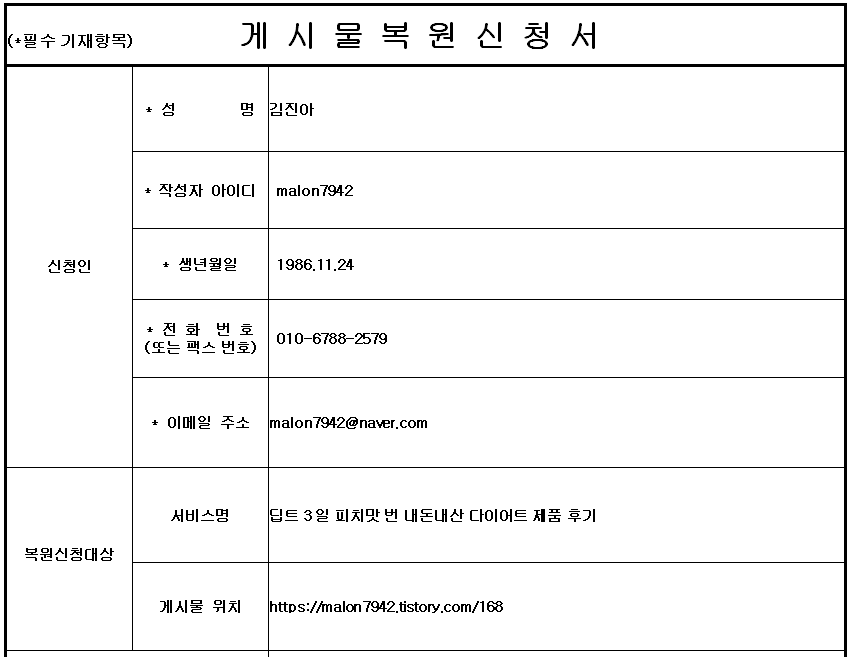 (*필수 기재항목) 게 시 물 복 원 신 청 서

| 신청인 | * 성 명 | 김진아 |
|---|---|---|
| | * 작성자 아이디 | malon7942 |
| | * 생년월일 | 1986.11.24 |
| | * 전 화 번 호 (또는 팩스 번호) | 010-6788-2579 |
| | * 이메일 주소 | malon7942@naver.com |
| 복원신청대상 | 서비스명 | 딥트 3일 피치맛 번 내돈내산 다이어트 제품 후기 |
| | 게시물 위치 | https://malon7942.tistory.com/168 |